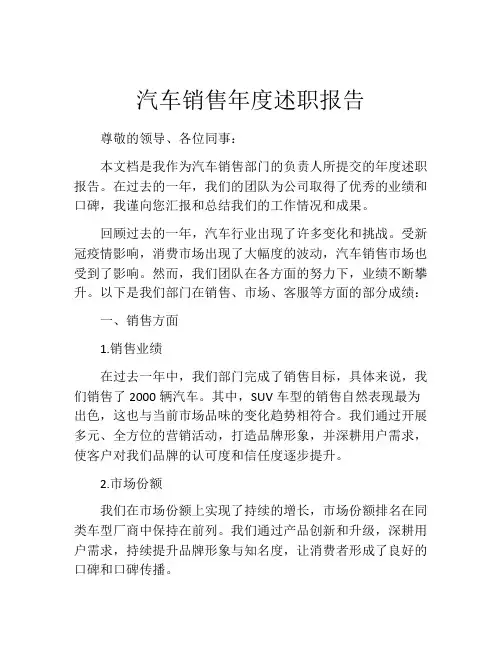 汽车销售年度述职报告

尊敬的领导、各位同事：

本文档是我作为汽车销售部门的负责人所提交的年度述职报告。在过去的一年，我们的团队为公司取得了优秀的业绩和口碑，我谨向您汇报和总结我们的工作情况和成果。

回顾过去的一年，汽车行业出现了许多变化和挑战。受新冠疫情影响，消费市场出现了大幅度的波动，汽车销售市场也受到了影响。然而，我们团队在各方面的努力下，业绩不断攀升。以下是我们部门在销售、市场、客服等方面的部分成绩：

一、销售方面

1.销售业绩

在过去一年中，我们部门完成了销售目标，具体来说，我们销售了 2000 辆汽车。其中，SUV 车型的销售自然表现最为出色，这也与当前市场品味的变化趋势相符合。我们通过开展多元、全方位的营销活动，打造品牌形象，并深耕用户需求，使客户对我们品牌的认可度和信任度逐步提升。

2.市场份额

我们在市场份额上实现了持续的增长，市场份额排名在同类车型厂商中保持在前列。我们通过产品创新和升级，深耕用户需求，持续提升品牌形象与知名度，让消费者形成了良好的口碑和口碑传播。